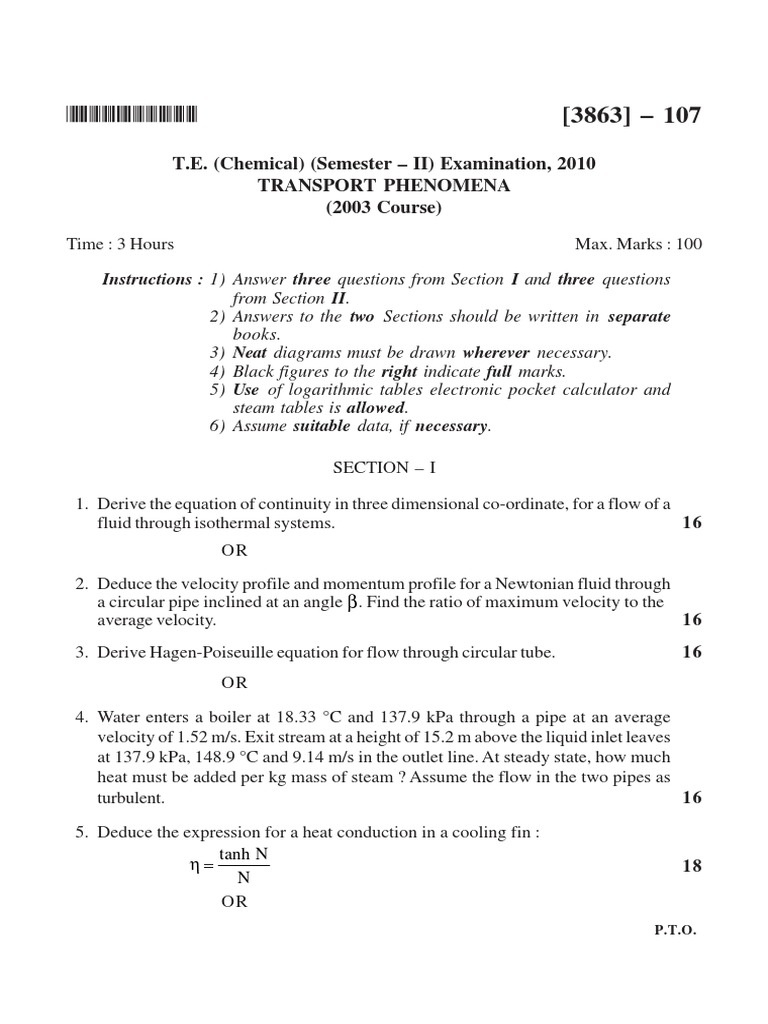 [3863] – 107

T.E. (Chemical) (Semester – II) Examination, 2010
TRANSPORT PHENOMENA
(2003 Course)

Time : 3 Hours    Max. Marks : 100

Instructions : 1) Answer three questions from Section I and three questions from Section II.
2) Answers to the two Sections should be written in separate books.
3) Neat diagrams must be drawn wherever necessary.
4) Black figures to the right indicate full marks.
5) Use of logarithmic tables electronic pocket calculator and steam tables is allowed.
6) Assume suitable data, if necessary.

SECTION – I

1. Derive the equation of continuity in three dimensional co-ordinate, for a flow of a fluid through isothermal systems. 16

OR

2. Deduce the velocity profile and momentum profile for a Newtonian fluid through a circular pipe inclined at an angle $\beta$. Find the ratio of maximum velocity to the average velocity. 16

3. Derive Hagen-Poiseuille equation for flow through circular tube. 16

OR

4. Water enters a boiler at 18.33 °C and 137.9 kPa through a pipe at an average velocity of 1.52 m/s. Exit stream at a height of 15.2 m above the liquid inlet leaves at 137.9 kPa, 148.9 °C and 9.14 m/s in the outlet line. At steady state, how much heat must be added per kg mass of steam ? Assume the flow in the two pipes as turbulent. 16

5. Deduce the expression for a heat conduction in a cooling fin :

$\eta = \frac{\tanh N}{N}$ 18

OR

P.T.O.